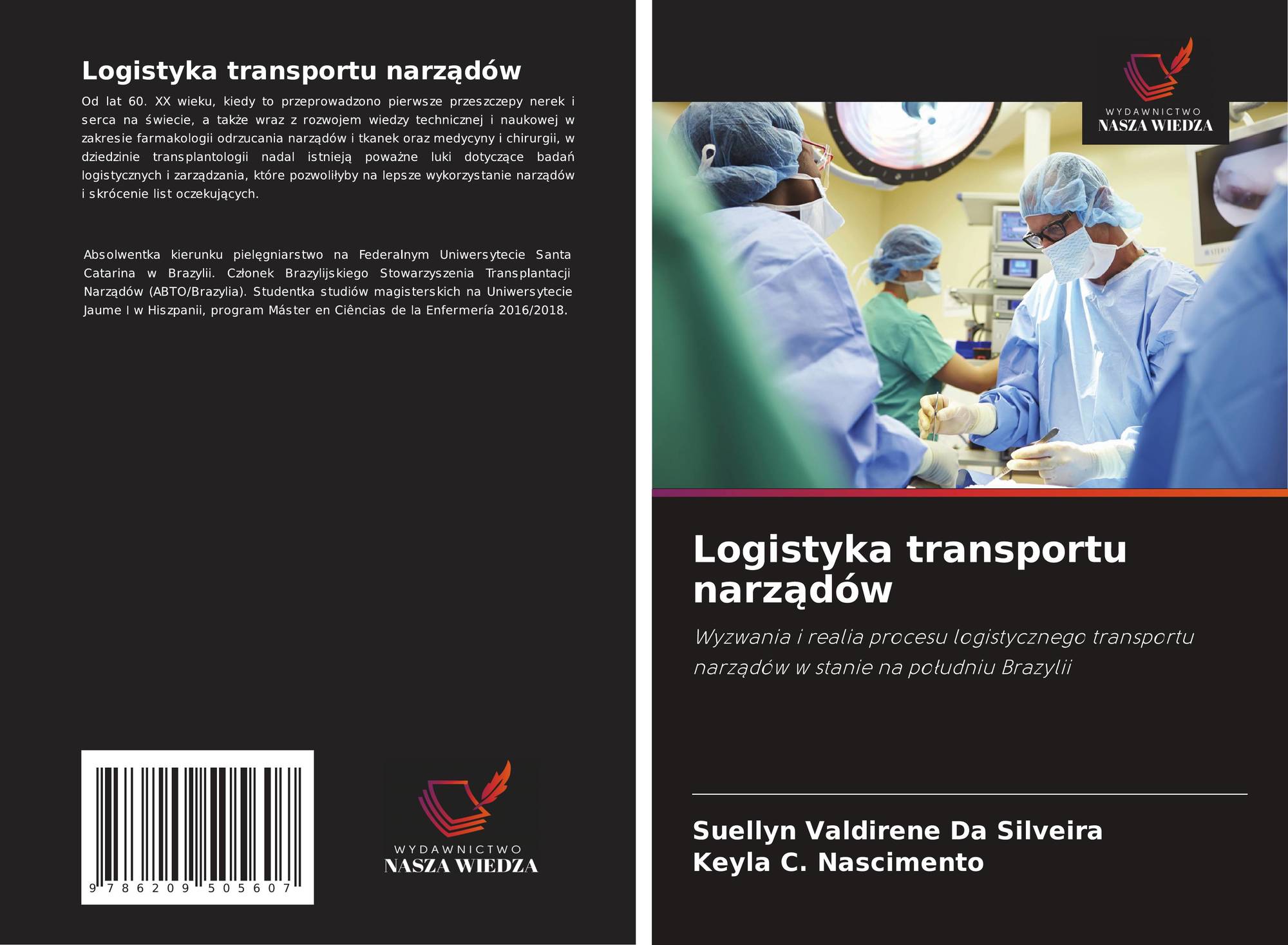 Logistyka transportu narządów

Od lat 60. XX wieku, kiedy to przeprowadzono pierwsze przeszczepy nerek i serca na świecie, a także wraz z rozwojem wiedzy technicznej i naukowej w zakresie farmakologii odrzucania narządów i tkanek oraz medycyny i chirurgii, w dziedzinie transplantologii nadal istnieją poważne luki dotyczące badań logistycznych i zarządzania, które pozwoliłyby na lepsze wykorzystanie narządów i skrócenie list oczekujących.

Absolwentka kierunku pielęgniarstwo na Federalnym Uniwersytecie Santa Catarina w Brazylii. Członek Brazylijskiego Stowarzyszenia Transplantacji Narządów (ABTO/Brazylia). Studentka studiów magisterskich na Uniwersytecie Jaume I w Hiszpanii, program Máster en Ciências de la Enfermería 2016/2018.

9 786209 505607

WYDAWNICTWO
NASZA WIEDZA

WYDAWNICTWO
NASZA WIEDZA

Logistyka transportu narządów

Wyzwania i realia procesu logistycznego transportu narządów w stanie na południu Brazylii

Suellyn Valdirene Da Silveira
Keyla C. Nascimento